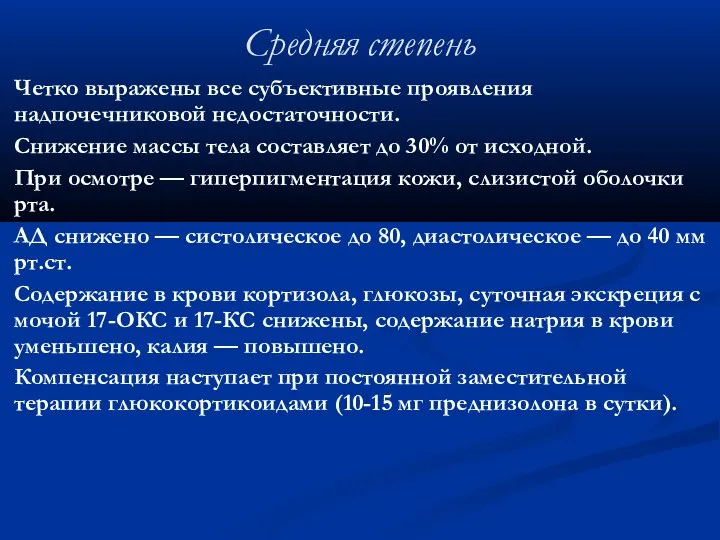 Средняя степень

Четко выражены все субъективные проявления надпочечниковой недостаточности.

Снижение массы тела составляет до 30% от исходной.

При осмотре — гиперпигментация кожи, слизистой оболочки рта.

АД снижено — систолическое до 80, диастолическое — до 40 мм рт.ст.

Содержание в крови кортизола, глюкозы, суточная экскреция с мочой 17-ОКС и 17-КС снижены, содержание натрия в крови уменьшено, калия — повышено.

Компенсация наступает при постоянной заместительной терапии глюкокортикоидами (10-15 мг преднизолона в сутки).